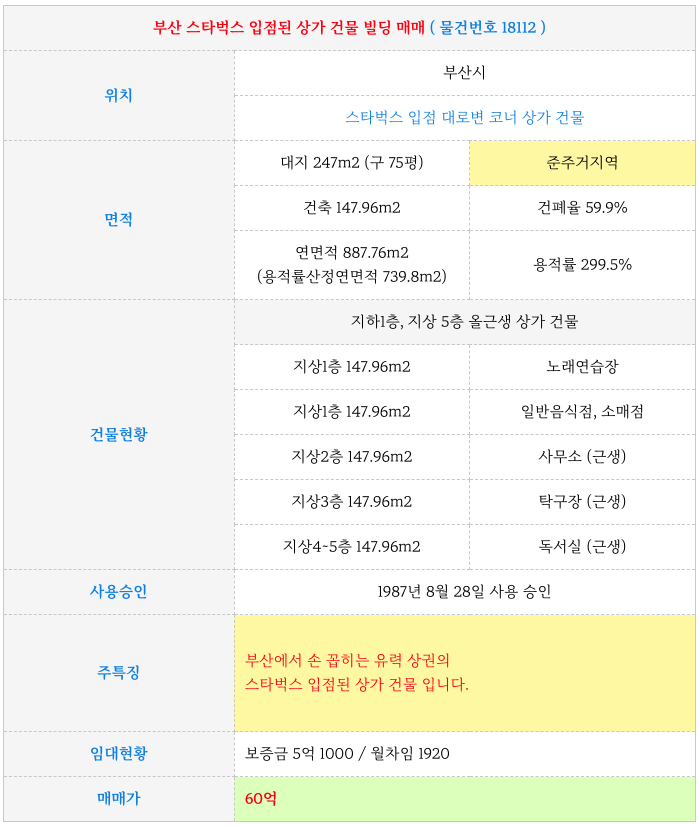 | 부산 스타벅스 입점된 상가 건물 빌딩 매매 ( 물건번호 18112 ) | | |
|---|---|---|
| 위치 | 부산시 | |
| | 스타벅스 입점 대로변 코너 상가 건물 | |
| 면적 | 대지 247m2 (구 75평) | 준주거지역 |
| | 건축 147.96m2 | 건폐율 59.9% |
| | 연면적 887.76m2 (용적률산정연면적 739.8m2) | 용적률 299.5% |
| 건물현황 | 지하1층, 지상 5층 올근생 상가 건물 | |
| | 지상1층 147.96m2 | 노래연습장 |
| | 지상1층 147.96m2 | 일반음식점, 소매점 |
| | 지상2층 147.96m2 | 사무소 (근생) |
| | 지상3층 147.96m2 | 탁구장 (근생) |
| | 지상4-5층 147.96m2 | 독서실 (근생) |
| 사용승인 | 1987년 8월 28일 사용 승인 | |
| 주특징 | 부산에서 손 꼽히는 유력 상권의 스타벅스 입점된 상가 건물 입니다. | |
| 임대현황 | 보증금 5억 1000 / 월차임 1920 | |
| 매매가 | 60억 | |